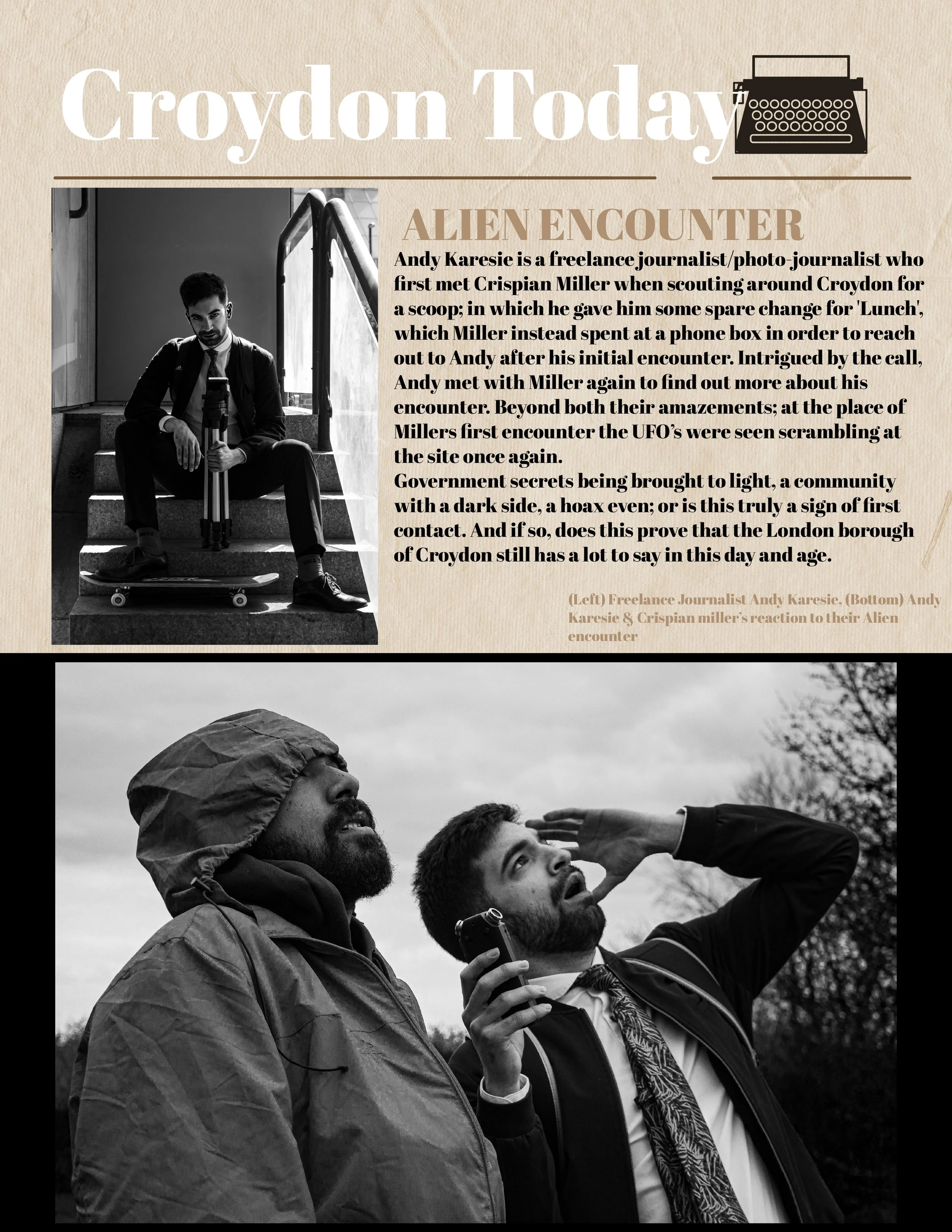 Croydon Today

ALIEN ENCOUNTER

Andy Karesie is a freelance journalist/photo-journalist who first met Crispian Miller when scouting around Croydon for a scoop; in which he gave him some spare change for 'Lunch', which Miller instead spent at a phone box in order to reach out to Andy after his initial encounter. Intrigued by the call, Andy met with Miller again to find out more about his encounter. Beyond both their amazements; at the place of Millers first encounter the UFO's were seen scrambling at the site once again.
Government secrets being brought to light, a community with a dark side, a hoax even; or is this truly a sign of first contact. And if so, does this prove that the London borough of Croydon still has a lot to say in this day and age.

(Left) Freelance Journalist Andy Karesie, (Bottom) Andy Karesie & Crispian miller's reaction to their Alien encounter